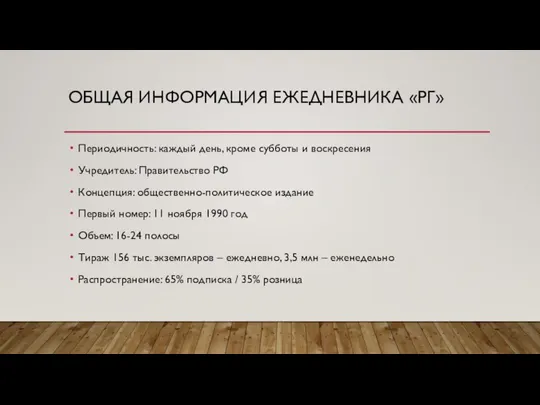 ОБЩАЯ ИНФОРМАЦИЯ ЕЖЕДНЕВНИКА «РГ»

• Периодичность: каждый день, кроме субботы и воскресения
• Учредитель: Правительство РФ
• Концепция: общественно-политическое издание
• Первый номер: 11 ноября 1990 год
• Объем: 16-24 полосы
• Тираж 156 тыс. экземпляров – ежедневно, 3,5 млн – еженедельно
• Распространение: 65% подписка / 35% розница